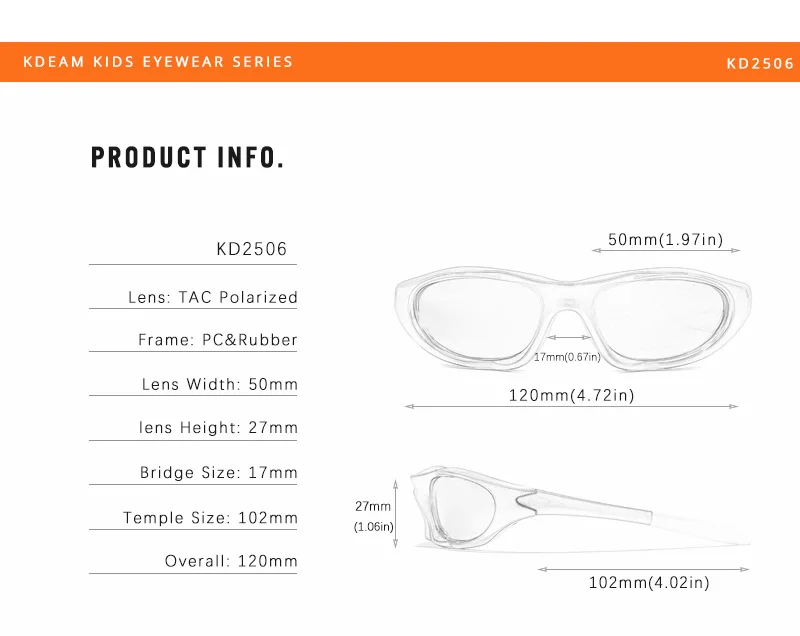 KDEAM KIDS EYEWEAR SERIES

KD2506

PRODUCT INFO.

KD2506

Lens: TAC Polarized

Frame: PC&Rubber

Lens Width: 50mm

lens Height: 27mm

Bridge Size: 17mm

Temple Size: 102mm

Overall: 120mm

50mm(1.97in)

17mm(0.67in)

120mm(4.72in)

27mm (1.06in)

102mm(4.02in)